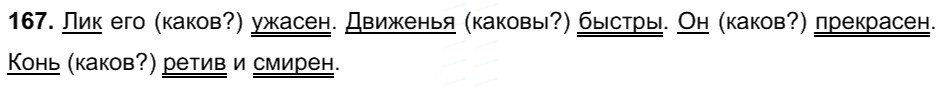 **167.** Лик его (каков?) ужасен. Движенья (каковы?) быстры. Он (каков?) прекрасен. Конь (каков?) ретив и смирен.